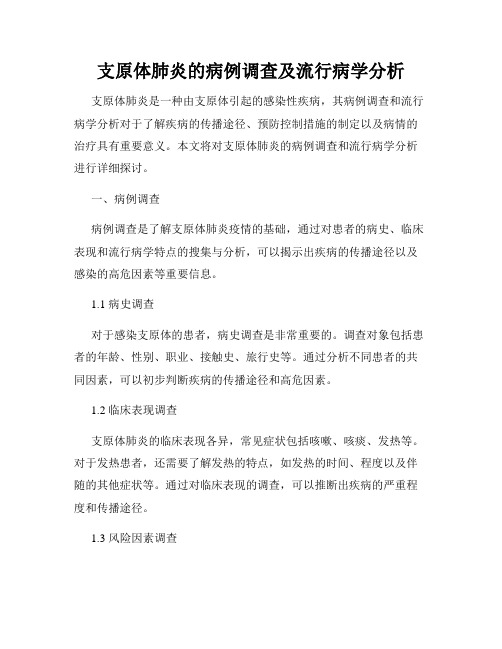 支原体肺炎的病例调查及流行病学分析

支原体肺炎是一种由支原体引起的感染性疾病，其病例调查和流行病学分析对于了解疾病的传播途径、预防控制措施的制定以及病情的治疗具有重要意义。本文将对支原体肺炎的病例调查和流行病学分析进行详细探讨。

一、病例调查

病例调查是了解支原体肺炎疫情的基础，通过对患者的病史、临床表现和流行病学特点的搜集与分析，可以揭示出疾病的传播途径以及感染的高危因素等重要信息。

1.1 病史调查

对于感染支原体的患者，病史调查是非常重要的。调查对象包括患者的年龄、性别、职业、接触史、旅行史等。通过分析不同患者的共同因素，可以初步判断疾病的传播途径和高危因素。

1.2 临床表现调查

支原体肺炎的临床表现各异，常见症状包括咳嗽、咳痰、发热等。对于发热患者，还需要了解发热的特点，如发热的时间、程度以及伴随的其他症状等。通过对临床表现的调查，可以推断出疾病的严重程度和传播途径。

1.3 风险因素调查